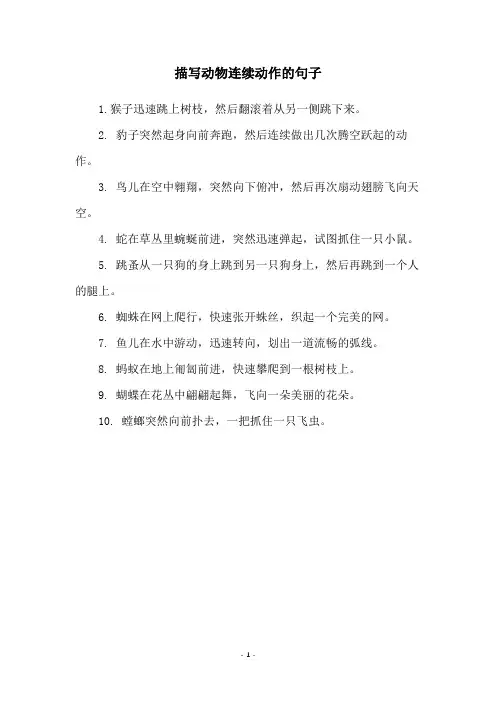 描写动物连续动作的句子

1. 猴子迅速跳上树枝，然后翻滚着从另一侧跳下来。

2. 豹子突然起身向前奔跑，然后连续做出几次腾空跃起的动作。

3. 鸟儿在空中翱翔，突然向下俯冲，然后再次扇动翅膀飞向天空。

4. 蛇在草丛里蜿蜒前进，突然迅速弹起，试图抓住一只小鼠。

5. 跳蚤从一只狗的身上跳到另一只狗身上，然后再跳到一个人的腿上。

6. 蜘蛛在网上爬行，快速张开蛛丝，织起一个完美的网。

7. 鱼儿在水中游动，迅速转向，划出一道流畅的弧线。

8. 蚂蚁在地上匍匐前进，快速攀爬到一根树枝上。

9. 蝴蝶在花丛中翩翩起舞，飞向一朵美丽的花朵。

10. 螳螂突然向前扑去，一把抓住一只飞虫。

- 1 -